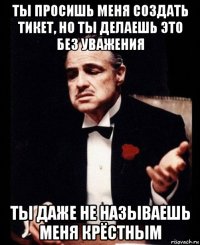 ТЫ ПРОСИШЬ МЕНЯ СОЗДАТЬ ТИКЕТ, НО ТЫ ДЕЛАЕШЬ ЭТО БЕЗ УВАЖЕНИЯ

ТЫ ДАЖЕ НЕ НАЗЫВАЕШЬ МЕНЯ КРЁСТНЫМ

risovach.ru